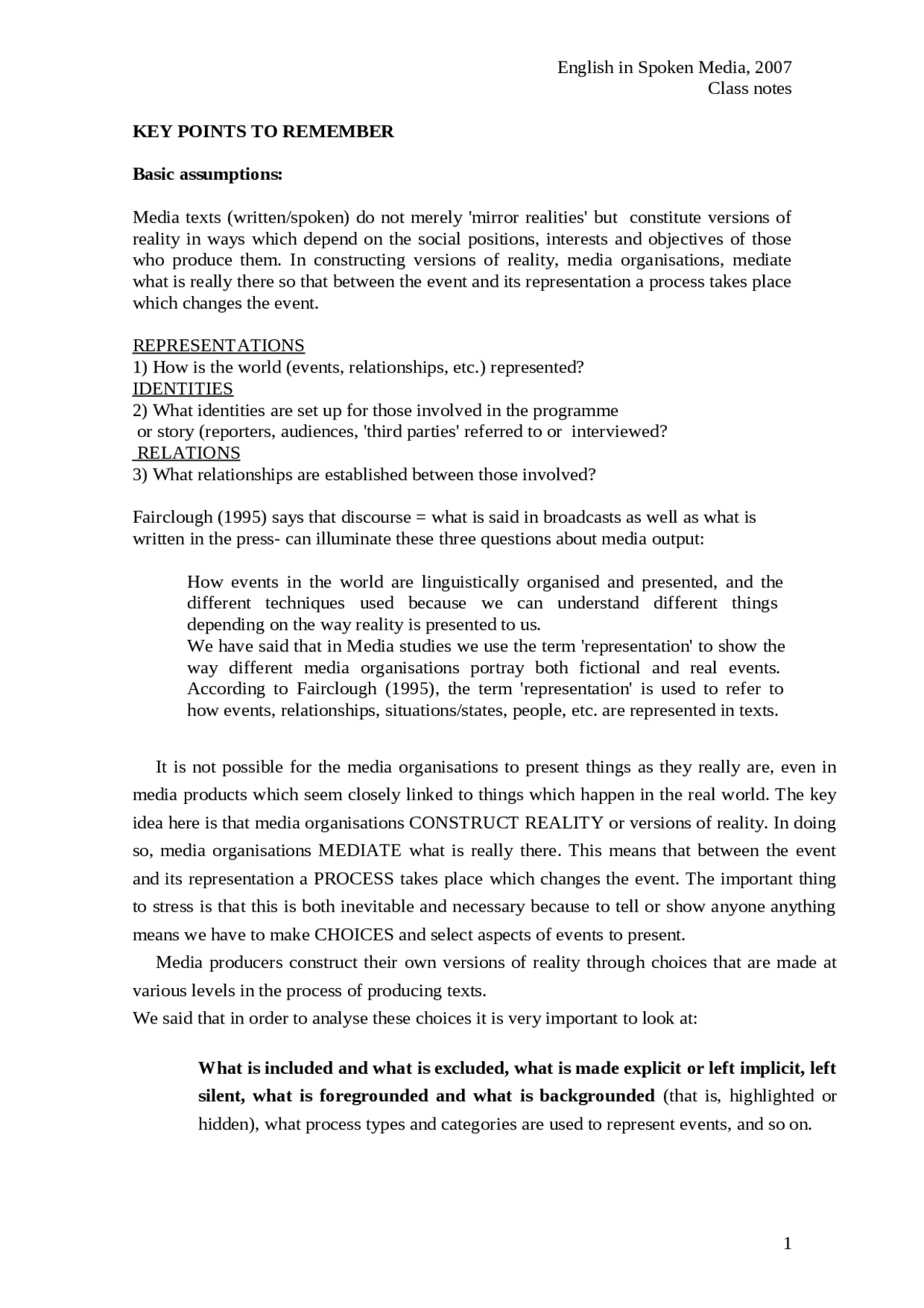 English in Spoken Media, 2007
Class notes

KEY POINTS TO REMEMBER

Basic assumptions:

Media texts (written/spoken) do not merely 'mirror realities' but constitute versions of reality in ways which depend on the social positions, interests and objectives of those who produce them. In constructing versions of reality, media organisations, mediate what is really there so that between the event and its representation a process takes place which changes the event.

REPRESENTATIONS
1) How is the world (events, relationships, etc.) represented?
IDENTITIES
2) What identities are set up for those involved in the programme or story (reporters, audiences, 'third parties' referred to or interviewed?
RELATIONS
3) What relationships are established between those involved?

Fairclough (1995) says that discourse = what is said in broadcasts as well as what is written in the press- can illuminate these three questions about media output:

How events in the world are linguistically organised and presented, and the different techniques used because we can understand different things depending on the way reality is presented to us.
We have said that in Media studies we use the term 'representation' to show the way different media organisations portray both fictional and real events. According to Fairclough (1995), the term 'representation' is used to refer to how events, relationships, situations/states, people, etc. are represented in texts.

It is not possible for the media organisations to present things as they really are, even in media products which seem closely linked to things which happen in the real world. The key idea here is that media organisations CONSTRUCT REALITY or versions of reality. In doing so, media organisations MEDIATE what is really there. This means that between the event and its representation a PROCESS takes place which changes the event. The important thing to stress is that this is both inevitable and necessary because to tell or show anyone anything means we have to make CHOICES and select aspects of events to present.

Media producers construct their own versions of reality through choices that are made at various levels in the process of producing texts.
We said that in order to analyse these choices it is very important to look at:

What is included and what is excluded, what is made explicit or left implicit, left silent, what is foregrounded and what is backgrounded (that is, highlighted or hidden), what process types and categories are used to represent events, and so on.

1